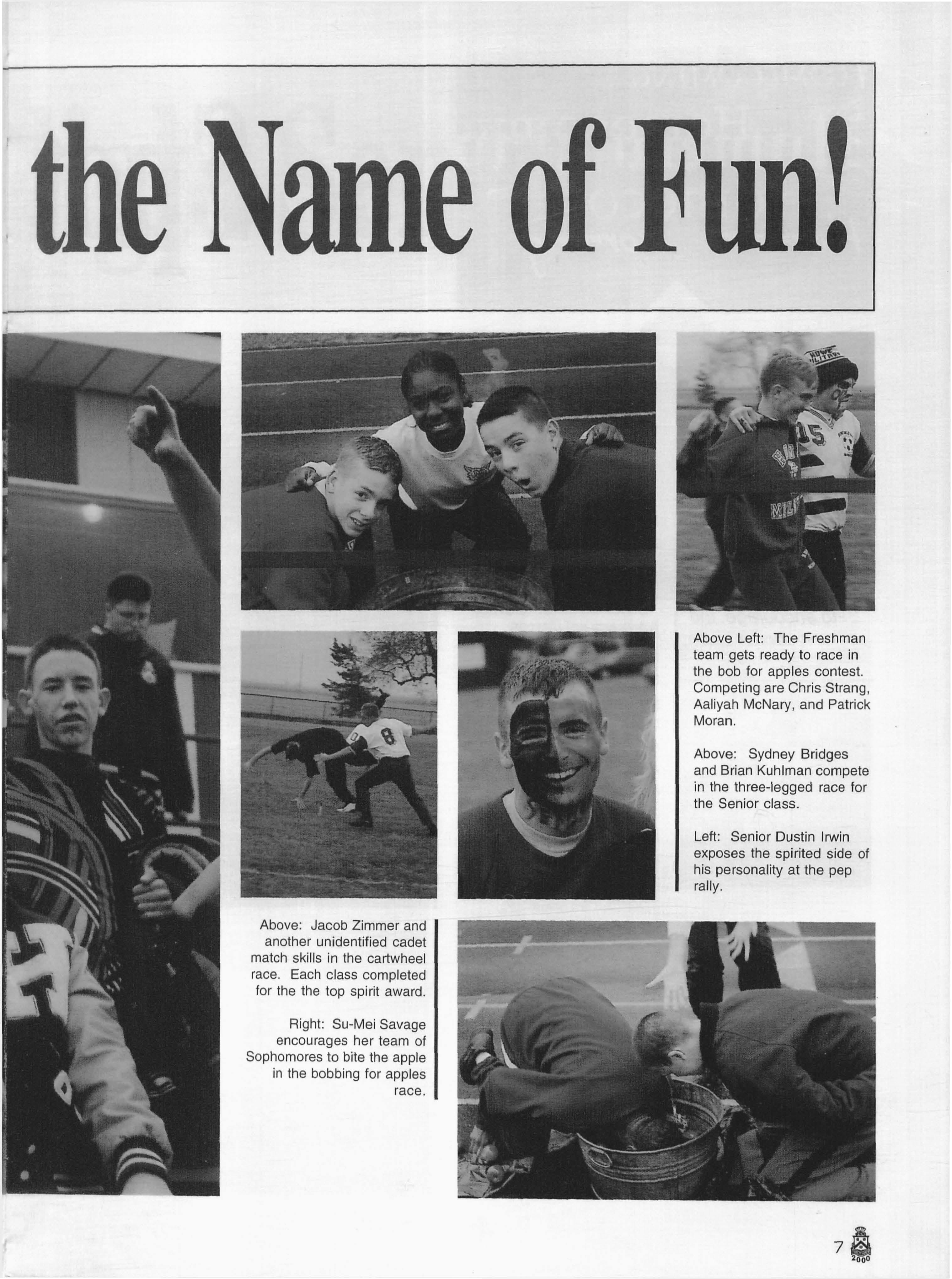 the Name of Fun!

Above Left: The Freshman team gets ready to race in the bob for apples contest. Competing are Chris Strang, Aaliyah McNary, and Patrick Moran.

Above: Sydney Bridges and Brian Kuhlman compete in the three-legged race for the Senior class.

Left: Senior Dustin Irwin exposes the spirited side of his personality at the pep rally.

Above: Jacob Zimmer and another unidentified cadet match skills in the cartwheel race. Each class completed for the the top spirit award.

Right: Su-Mei Savage encourages her team of Sophomores to bite the apple in the bobbing for apples race.

7

2000